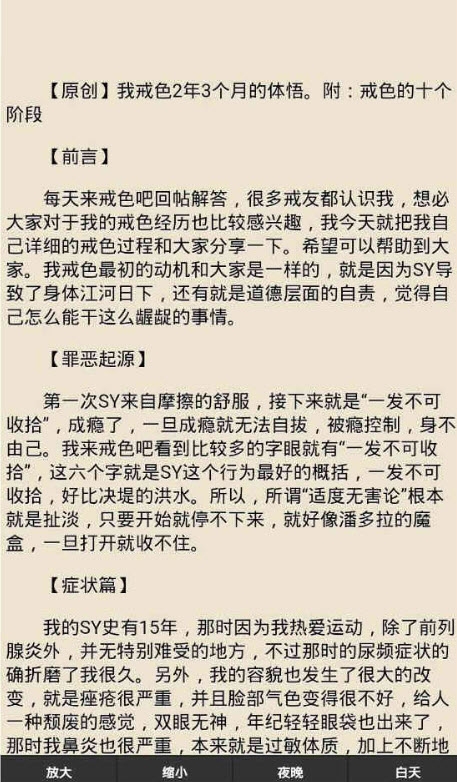 【原创】我戒色2年3个月的体悟。附：戒色的十个阶段

【前言】

每天来戒色吧回帖解答，很多戒友都认识我，想必大家对于我的戒色经历也比较感兴趣，我今天就把我自己详细的戒色过程和大家分享一下。希望可以帮助到大家。我戒色最初的动机和大家是一样的，就是因为SY导致了身体江河日下，还有就是道德层面的自责，觉得自己怎么能干这么龌龊的事情。

【罪恶起源】

第一次SY来自摩擦的舒服，接下来就是“一发不可收拾”，成瘾了，一旦成瘾就无法自拔，被瘾控制，身不由己。我来戒色吧看到比较多的字眼就有“一发不可收拾”，这六个字就是SY这个行为最好的概括，一发不可收拾，好比决堤的洪水。所以，所谓“适度无害论”根本就是扯淡，只要开始就停不下来，就好像潘多拉的魔盒，一旦打开就收不住。

【症状篇】

我的SY史有15年，那时因为我热爱运动，除了前列腺炎外，并无特别难受的地方，不过那时的尿频症状的确折磨了我很久。另外，我的容貌也发生了很大的改变，就是痤疮很严重，并且脸部气色变得很不好，给人一种颓废的感觉，双眼无神，年纪轻轻眼袋也出来了，那时我鼻炎也很严重，本来就是过敏体质，加上不断地

放大 缩小 夜晚 白天